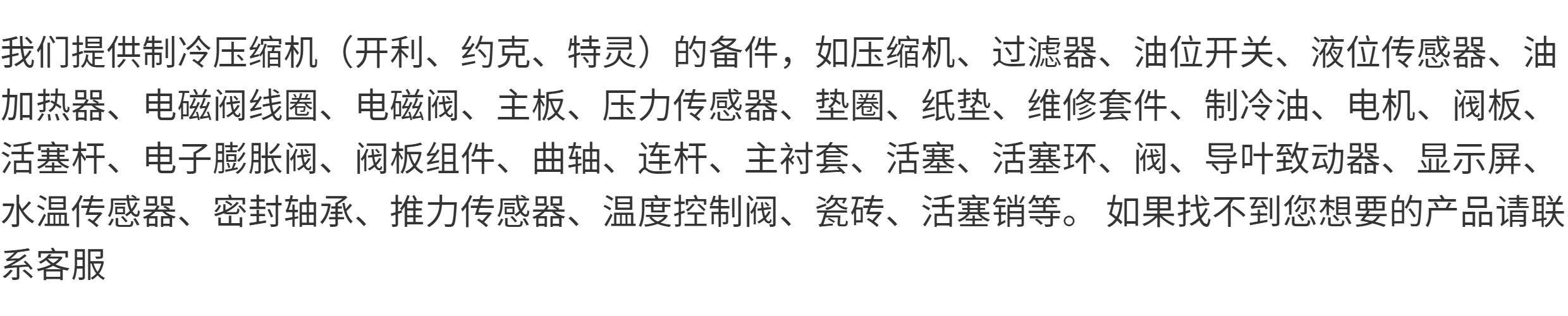 我们提供制冷压缩机（开利、约克、特灵）的备件，如压缩机、过滤器、油位开关、液位传感器、油加热器、电磁阀线圈、电磁阀、主板、压力传感器、垫圈、纸垫、维修套件、制冷油、电机、阀板、活塞杆、电子膨胀阀、阀板组件、曲轴、连杆、主衬套、活塞、活塞环、阀、导叶致动器、显示屏、水温传感器、密封轴承、推力传感器、温度控制阀、瓷砖、活塞销等。 如果找不到您想要的产品请联系客服